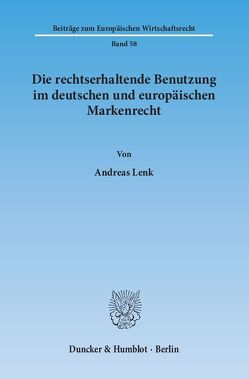 Beiträge zum Europäischen Wirtschaftsrecht

Band 58

Die rechtserhaltende Benutzung im deutschen und europäischen Markenrecht

Von

Andreas Lenk

Duncker & Humblot · Berlin